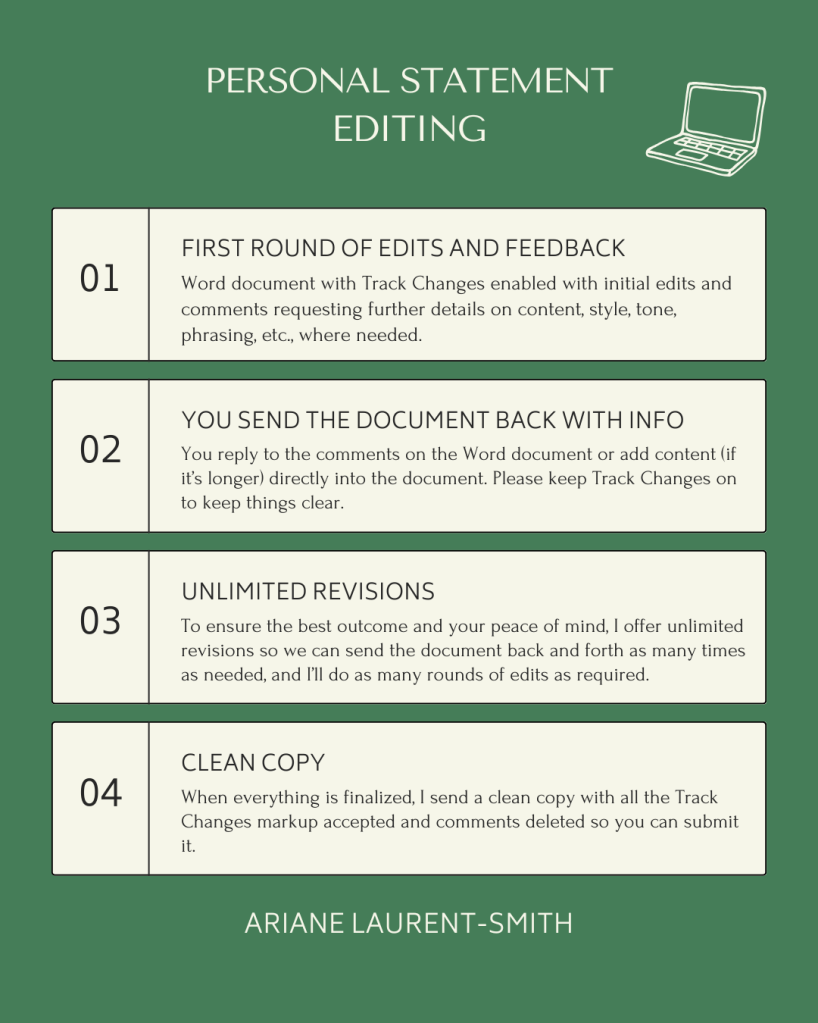 PERSONAL STATEMENT EDITING

01

FIRST ROUND OF EDITS AND FEEDBACK

Word document with Track Changes enabled with initial edits and comments requesting further details on content, style, tone, phrasing, etc., where needed.

02

YOU SEND THE DOCUMENT BACK WITH INFO

You reply to the comments on the Word document or add content (if it's longer) directly into the document. Please keep Track Changes on to keep things clear.

03

UNLIMITED REVISIONS

To ensure the best outcome and your peace of mind, I offer unlimited revisions so we can send the document back and forth as many times as needed, and I'll do as many rounds of edits as required.

04

CLEAN COPY

When everything is finalized, I send a clean copy with all the Track Changes markup accepted and comments deleted so you can submit it.

ARIANE LAURENT-SMITH